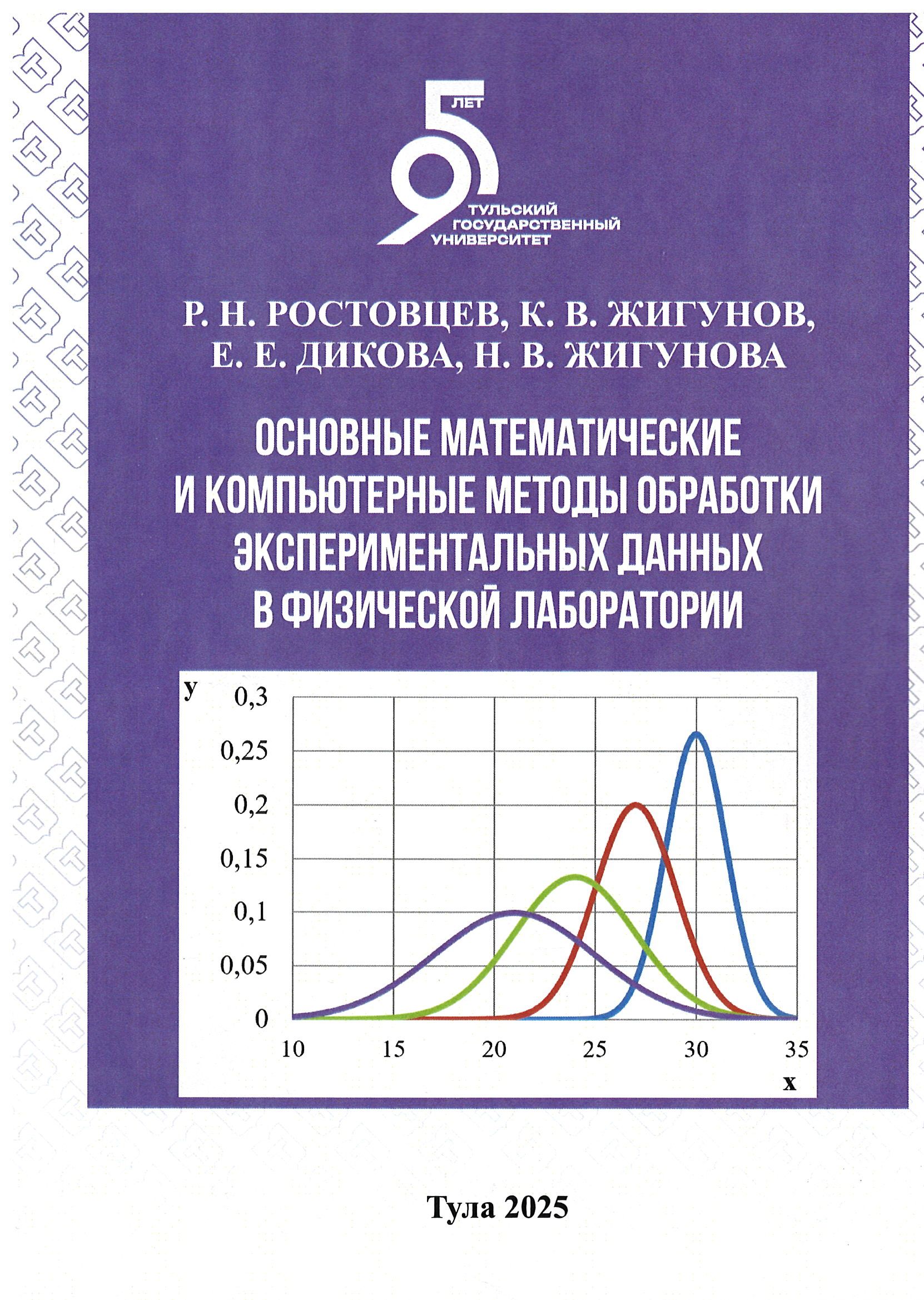 95 ЛЕТ
ТУЛЬСКИЙ ГОСУДАРСТВЕННЫЙ УНИВЕРСИТЕТ

Р. Н. РОСТОВЦЕВ, К. В. ЖИГУНОВ, Е. Е. ДИКОВА, Н. В. ЖИГУНОВА

ОСНОВНЫЕ МАТЕМАТИЧЕСКИЕ И КОМПЬЮТЕРНЫЕ МЕТОДЫ ОБРАБОТКИ ЭКСПЕРИМЕНТАЛЬНЫХ ДАННЫХ В ФИЗИЧЕСКОЙ ЛАБОРАТОРИИ

y
0,3
0,25
0,2
0,15
0,1
0,05
0
10 15 20 25 30 35
x

Тула 2025